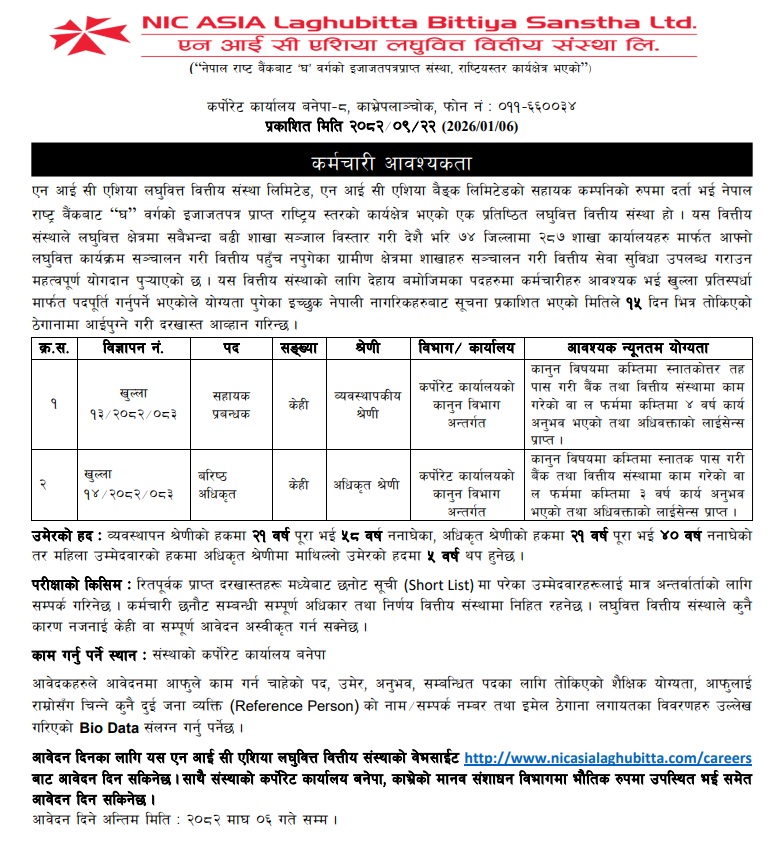 NIC ASIA Laghubitta Bittiya Sanstha Ltd.
एन आई सी एशिया लघुवित्त वित्तीय संस्था लि.
("नेपाल राष्ट्र बैंकबाट 'घ' वर्गको इजाजतपत्रप्राप्त संस्था, राष्ट्रियस्तर कार्यक्षेत्र भएको")

कर्पोरेट कार्यालय बनेपा-८, काभ्रेपलाञ्चोक, फोन नं : ०११-६६००३४
प्रकाशित मिति २०८२/०९/२२ (2026/01/06)

कर्मचारी आवश्यकता

एन आई सी एशिया लघुवित्त वित्तीय संस्था लिमिटेड, एन आई सी एशिया बैङ्क लिमिटेडको सहायक कम्पनिको रुपमा दर्ता भई नेपाल राष्ट्र बैंकबाट "घ" वर्गको इजाजतपत्र प्राप्त राष्ट्रिय स्तरको कार्यक्षेत्र भएको एक प्रतिष्ठित लघुवित्त वित्तीय संस्था हो । यस वित्तीय संस्थाले लघुवित्त क्षेत्रमा सबैभन्दा बढी शाखा सञ्जाल विस्तार गरी देशै भरि ७४ जिल्लामा २८७ शाखा कार्यालयहरु मार्फत आफ्नो लघुवित्त कार्यक्रम सञ्चालन गरी वित्तीय पहुँच नपुगेका ग्रामीण क्षेत्रमा शाखाहरु सञ्चालन गरी वित्तीय सेवा सुविधा उपलब्ध गराउन महत्वपूर्ण योगदान पुऱ्याएको छ । यस वित्तीय संस्थाको लागि देहाय बमोजिमका पदहरुमा कर्मचारीहरु आवश्यक भई खुल्ला प्रतिस्पर्धा मार्फत पदपूर्ति गर्नुपर्ने भएकोले योग्यता पुगेका इच्छुक नेपाली नागरिकहरुबाट सूचना प्रकाशित भएको मितिले १५ दिन भित्र तोकिएको ठेगानामा आईपुग्ने गरी दरखास्त आव्हान गरिन्छ ।

| क्र.स. | विज्ञापन नं. | पद | सङ्ख्या | श्रेणी | विभाग/ कार्यालय | आवश्यक न्यूनतम योग्यता |
|---|---|---|---|---|---|---|
| १ | खुल्ला १३/२०८२/०८३ | सहायक प्रबन्धक | केही | व्यवस्थापकीय श्रेणी | कर्पोरेट कार्यालयको कानुन विभाग अन्तर्गत | कानुन विषयमा कम्तिमा स्नातकोत्तर तह पास गरी बैंक तथा वित्तीय संस्थामा काम गरेको वा ल फर्ममा कम्तिमा ४ वर्ष कार्य अनुभव भएको तथा अधिवक्ताको लाईसेन्स प्राप्त । |
| २ | खुल्ला १४/२०८२/०८३ | बरिष्ठ अधिकृत | केही | अधिकृत श्रेणी | कर्पोरेट कार्यालयको कानुन विभाग अन्तर्गत | कानुन विषयमा कम्तिमा स्नातक पास गरी बैंक तथा वित्तीय संस्थामा काम गरेको वा ल फर्ममा कम्तिमा ३ वर्ष कार्य अनुभव भएको तथा अधिवक्ताको लाईसेन्स प्राप्त । |

उमेरको हद : व्यवस्थापन श्रेणीको हकमा २१ वर्ष पूरा भई ५८ वर्ष ननाघेका, अधिकृत श्रेणीको हकमा २१ वर्ष पूरा भई ४० वर्ष ननाघेको तर महिला उम्मेदवारको हकमा अधिकृत श्रेणीमा माथिल्लो उमेरको हदमा ५ वर्ष थप हुनेछ ।

परीक्षाको किसिम : रितपूर्वक प्राप्त दरखास्तहरू मध्येबाट छनोट सूची (Short List) मा परेका उम्मेदवारहरूलाई मात्र अन्तर्वार्ताको लागि सम्पर्क गरिनेछ । कर्मचारी छनौट सम्बन्धी सम्पूर्ण अधिकार तथा निर्णय वित्तीय संस्थामा निहित रहनेछ । लघुवित्त वित्तीय संस्थाले कुनै कारण नजनाई केही वा सम्पूर्ण आवेदन अस्वीकृत गर्न सक्नेछ ।

काम गर्नु पर्ने स्थान : संस्थाको कर्पोरेट कार्यालय बनेपा

आवेदकहरुले आवेदनमा आफुले काम गर्न चाहेको पद, उमेर, अनुभव, सम्बन्धित पदका लागि तोकिएको शैक्षिक योग्यता, आफुलाई राम्रोसँग चिन्ने कुनै दुई जना व्यक्ति (Reference Person) को नाम/सम्पर्क नम्बर तथा इमेल ठेगाना लगायतका विवरणहरु उल्लेख गरिएको Bio Data संलग्न गर्नु पर्नेछ ।

आवेदन दिनका लागि यस एन आई सी एशिया लघुवित्त वित्तीय संस्थाको वेभसाईट http://www.nicasialaghubitta.com/careers बाट आवेदन दिन सकिनेछ । साथै संस्थाको कर्पोरेट कार्यालय बनेपा, काभ्रेको मानव संशाधन विभागमा भौतिक रुपमा उपस्थित भई समेत आवेदन दिन सकिनेछ ।
आवेदन दिने अन्तिम मिति : २०८२ माघ ०६ गते सम्म ।